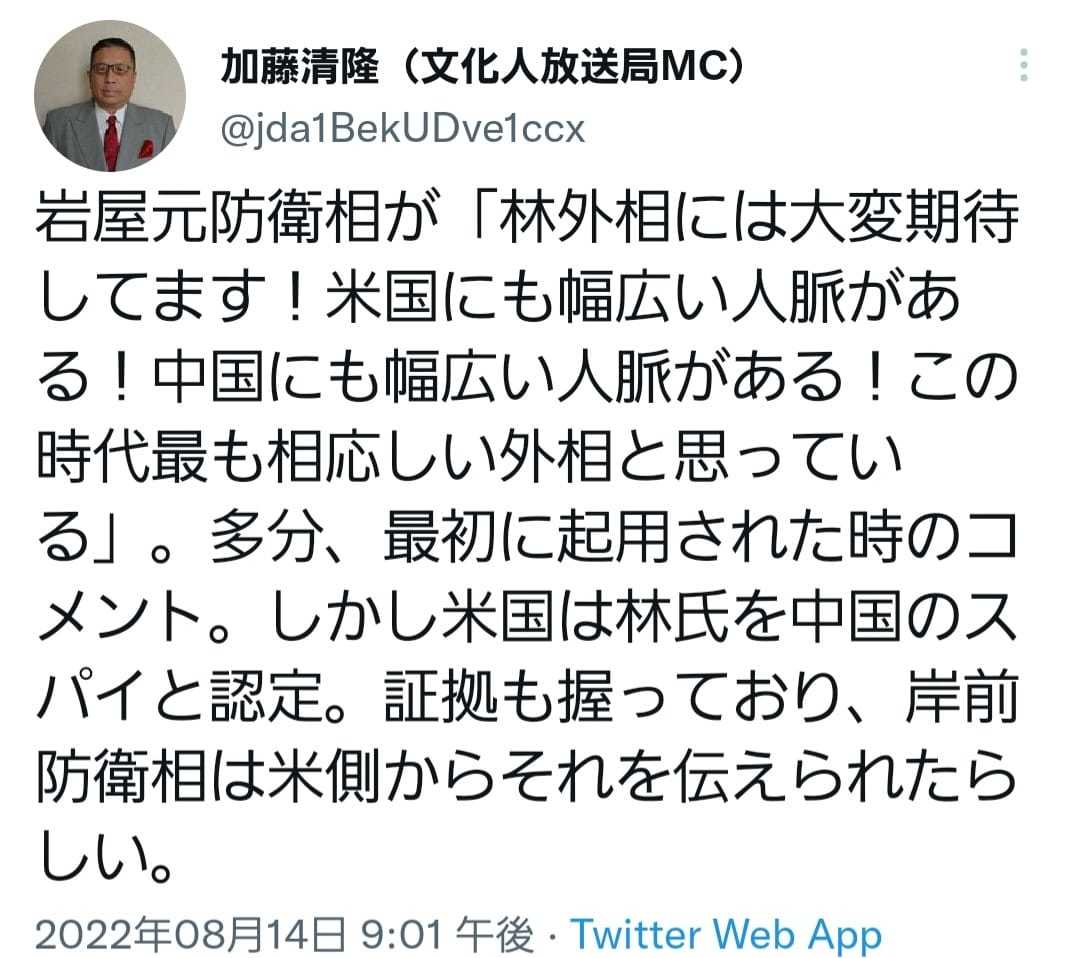 加藤清隆（文化人放送局MC）
@jda1BekUDve1ccx

岩屋元防衛相が「林外相には大変期待してます！米国にも幅広い人脈がある！中国にも幅広い人脈がある！この時代最も相応しい外相と思っている」。多分、最初に起用された時のコメント。しかし米国は林氏を中国のスパイと認定。証拠も握っており、岸前防衛相は米側からそれを伝えられたらしい。

2022年08月14日 9:01 午後 · Twitter Web App